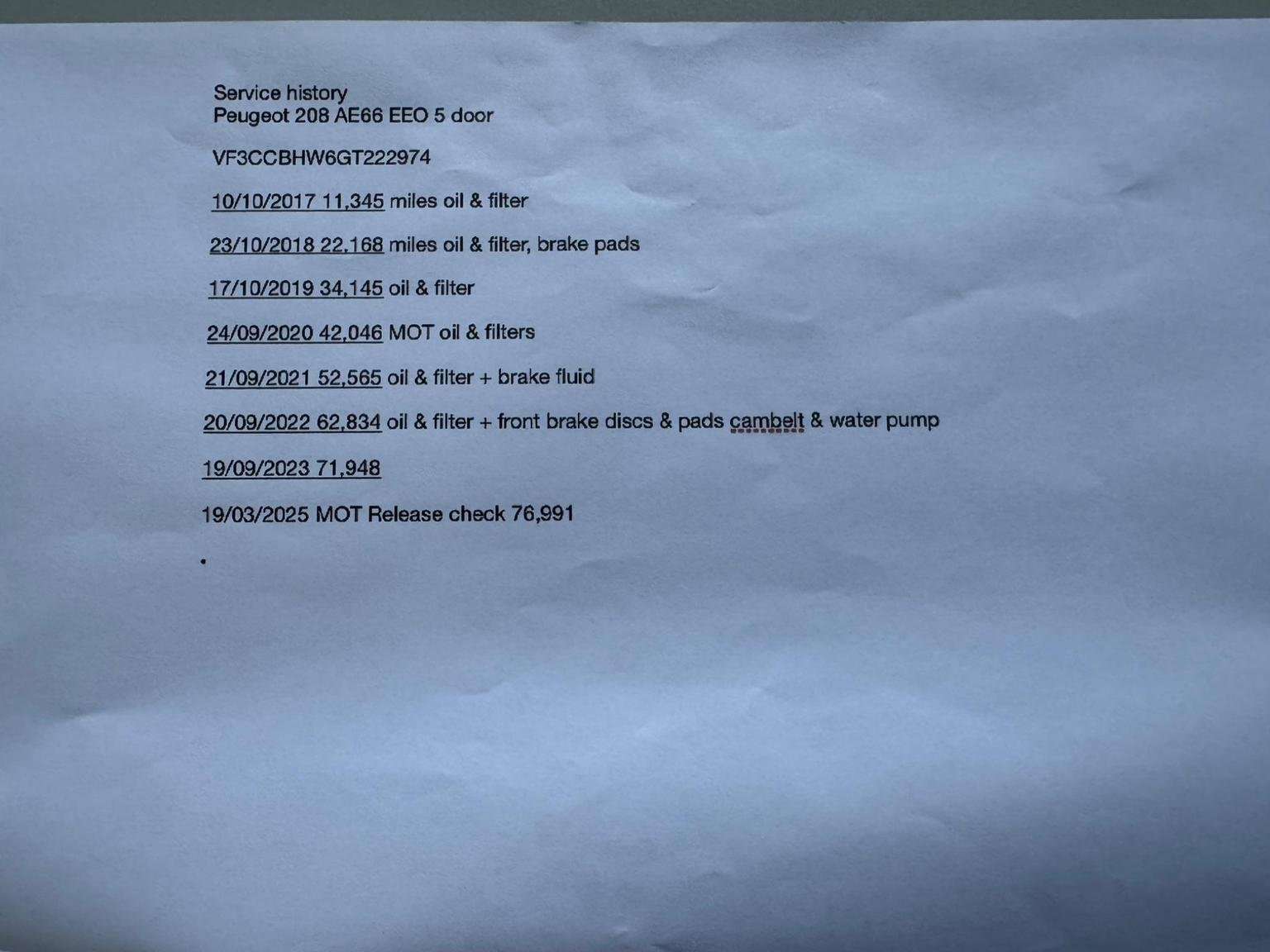 Service history
Peugeot 208 AE66 EEO 5 door

VF3CCBHW6GT222974

10/10/2017 11,345 miles oil & filter

23/10/2018 22,168 miles oil & filter, brake pads

17/10/2019 34,145 oil & filter

24/09/2020 42,046 MOT oil & filters

21/09/2021 52,565 oil & filter + brake fluid

20/09/2022 62,834 oil & filter + front brake discs & pads cambelt & water pump

19/09/2023 71,948

19/03/2025 MOT Release check 76,991

•